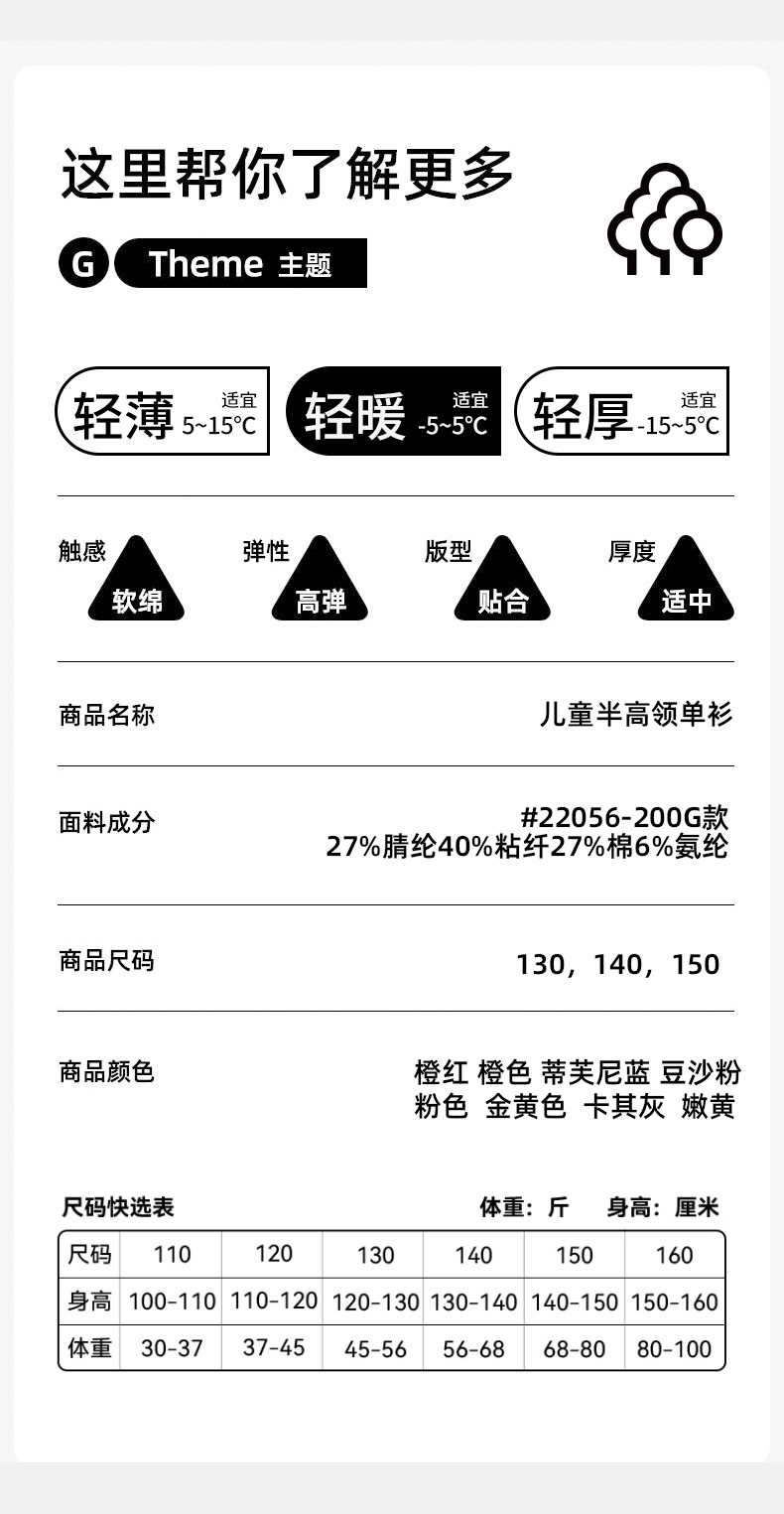 这里帮你了解更多

G Theme 主题

轻薄 适宜 5~15°C

轻暖 适宜 -5~5°C

轻厚 适宜 -15~5°C

触感 软绵

弹性 高弹

版型 贴合

厚度 适中

商品名称 儿童半高领单衫

面料成分 #22056-200G款
27%腈纶40%粘纤27%棉6%氨纶

商品尺码 130，140，150

商品颜色 橙红 橙色 蒂芙尼蓝 豆沙粉
粉色 金黄色 卡其灰 嫩黄

尺码快选表 体重：斤 身高：厘米

| 尺码 | 110 | 120 | 130 | 140 | 150 | 160 |
|---|---|---|---|---|---|---|
| 身高 | 100-110 | 110-120 | 120-130 | 130-140 | 140-150 | 150-160 |
| 体重 | 30-37 | 37-45 | 45-56 | 56-68 | 68-80 | 80-100 |